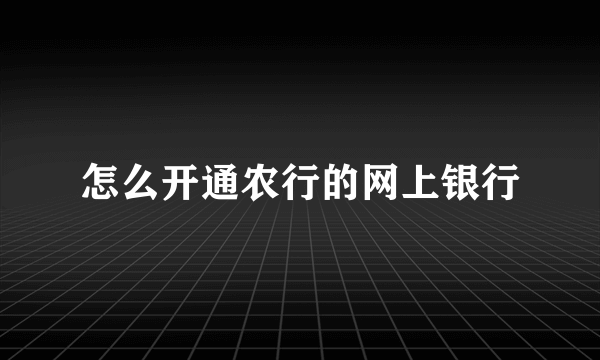 怎么开通农行的网上银行